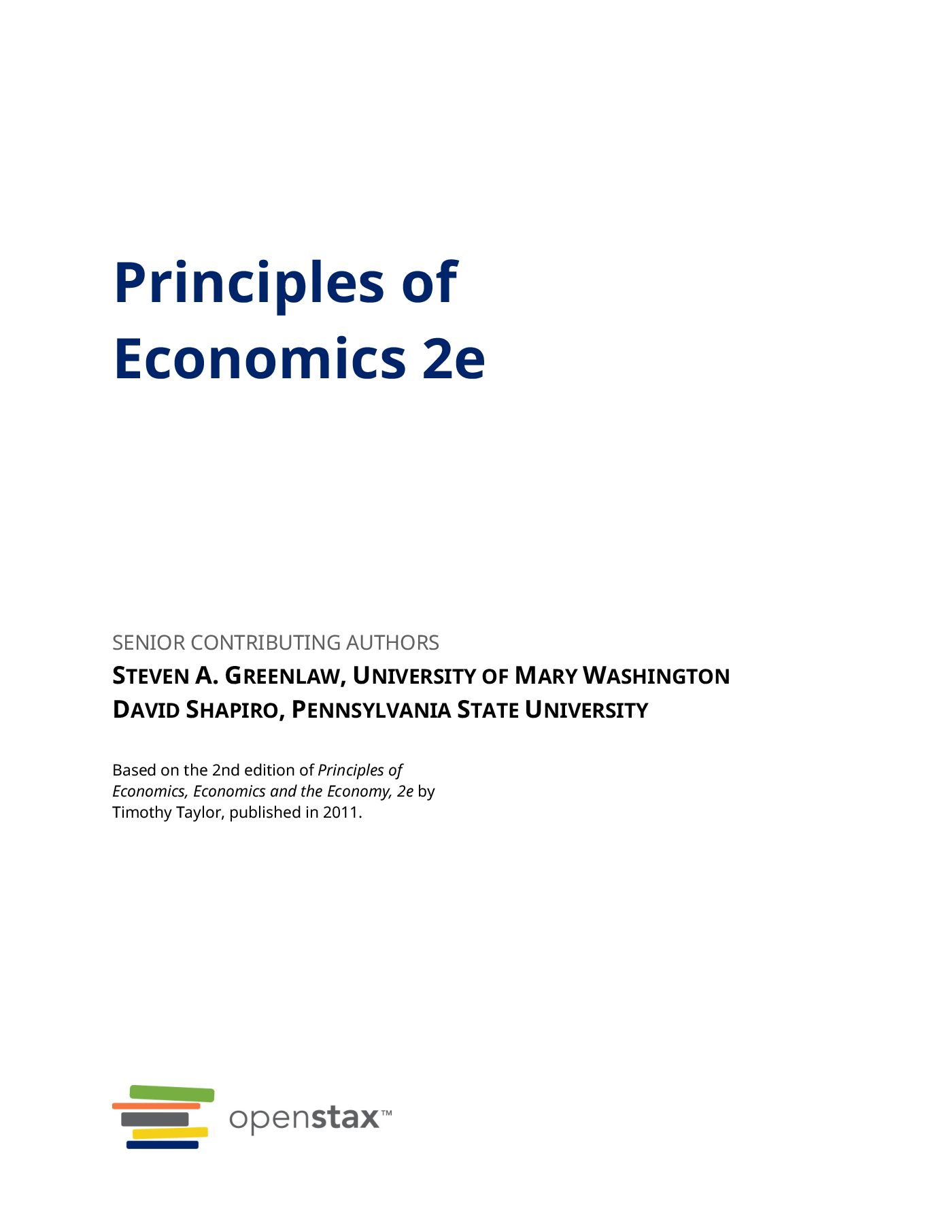 Principles of Economics 2e

SENIOR CONTRIBUTING AUTHORS

STEVEN A. GREENLAW, UNIVERSITY OF MARY WASHINGTON
DAVID SHAPIRO, PENNSYLVANIA STATE UNIVERSITY

Based on the 2nd edition of Principles of Economics, Economics and the Economy, 2e by Timothy Taylor, published in 2011.

openstax™